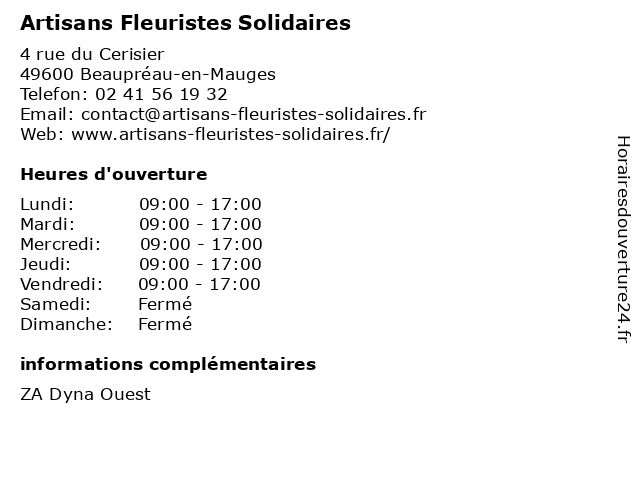 Artisans Fleuristes Solidaires

4 rue du Cerisier
49600 Beaupréau-en-Mauges
Telefon: 02 41 56 19 32
Email: contact@artisans-fleuristes-solidaires.fr
Web: www.artisans-fleuristes-solidaires.fr/

Heures d'ouverture

| | |
|---|---|
| Lundi: | 09:00 - 17:00 |
| Mardi: | 09:00 - 17:00 |
| Mercredi: | 09:00 - 17:00 |
| Jeudi: | 09:00 - 17:00 |
| Vendredi: | 09:00 - 17:00 |
| Samedi: | Fermé |
| Dimanche: | Fermé |

informations complémentaires

ZA Dyna Ouest

Horairesdouverture24.fr